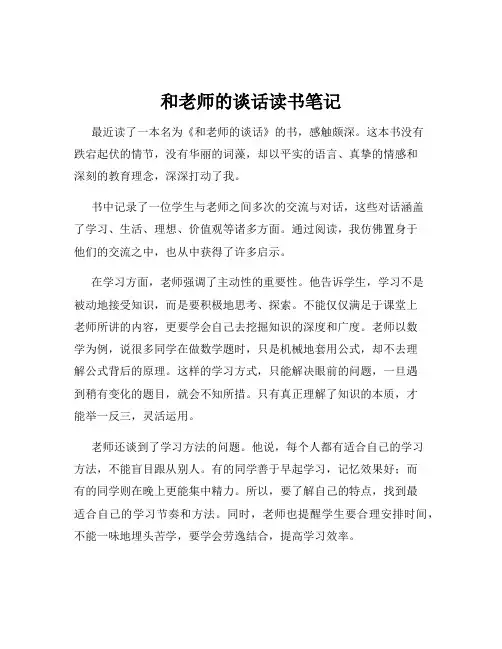 和老师的谈话读书笔记

最近读了一本名为《和老师的谈话》的书，感触颇深。这本书没有跌宕起伏的情节，没有华丽的词藻，却以平实的语言、真挚的情感和深刻的教育理念，深深打动了我。

书中记录了一位学生与老师之间多次的交流与对话，这些对话涵盖了学习、生活、理想、价值观等诸多方面。通过阅读，我仿佛置身于他们的交流之中，也从中获得了许多启示。

在学习方面，老师强调了主动性的重要性。他告诉学生，学习不是被动地接受知识，而是要积极地思考、探索。不能仅仅满足于课堂上老师所讲的内容，更要学会自己去挖掘知识的深度和广度。老师以数学为例，说很多同学在做数学题时，只是机械地套用公式，却不去理解公式背后的原理。这样的学习方式，只能解决眼前的问题，一旦遇到稍有变化的题目，就会不知所措。只有真正理解了知识的本质，才能举一反三，灵活运用。

老师还谈到了学习方法的问题。他说，每个人都有适合自己的学习方法，不能盲目跟从别人。有的同学善于早起学习，记忆效果好；而有的同学则在晚上更能集中精力。所以，要了解自己的特点，找到最适合自己的学习节奏和方法。同时，老师也提醒学生要合理安排时间，不能一味地埋头苦学，要学会劳逸结合，提高学习效率。